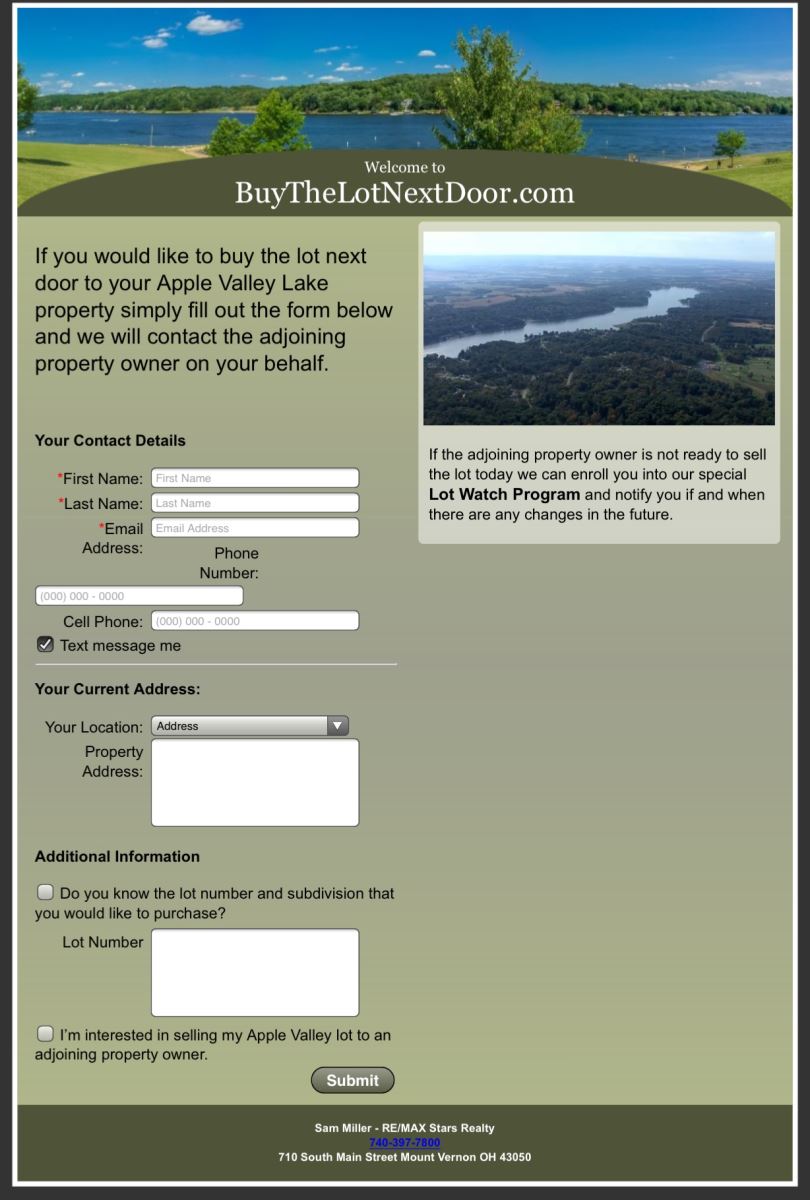 Welcome to
BuyTheLotNextDoor.com

If you would like to buy the lot next door to your Apple Valley Lake property simply fill out the form below and we will contact the adjoining property owner on your behalf.

Your Contact Details

*First Name: First Name
*Last Name: Last Name
*Email Address: Email Address
Phone Number:
(000) 000 - 0000
Cell Phone: (000) 000 - 0000
Text message me

Your Current Address:

Your Location: Address
Property Address:

Additional Information

Do you know the lot number and subdivision that you would like to purchase?

Lot Number

I'm interested in selling my Apple Valley lot to an adjoining property owner.

Submit

If the adjoining property owner is not ready to sell the lot today we can enroll you into our special **Lot Watch Program** and notify you if and when there are any changes in the future.

Sam Miller - RE/MAX Stars Realty
740-397-7800
710 South Main Street Mount Vernon OH 43050